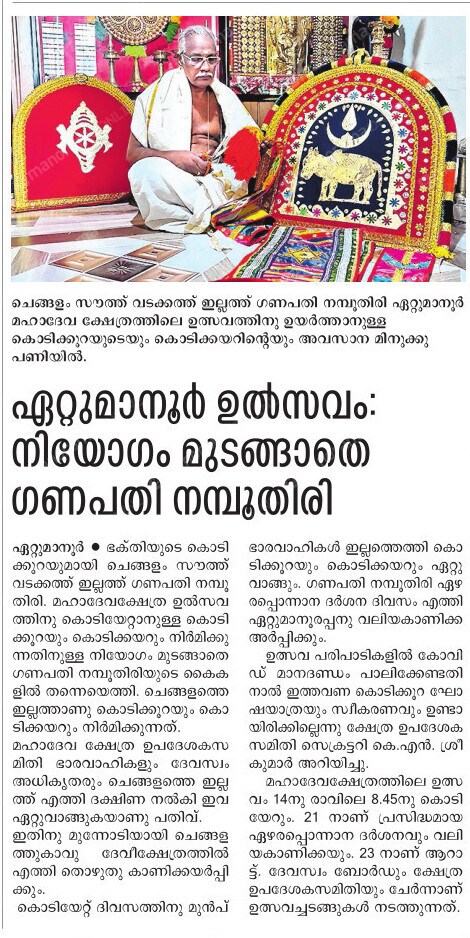 ചെങ്ങളം സൗത്ത് വടക്കത്ത് ഇല്ലത്ത് ഗണപതി നമ്പൂതിരി ഏറ്റുമാനൂർ മഹാദേവ ക്ഷേത്രത്തിലെ ഉത്സവത്തിനു ഉയർത്താനുള്ള കൊടിക്കൂറയുടെയും കൊടിക്കയറിന്റെയും അവസാന മിനുക്കു പണിയിൽ.

ഏറ്റുമാനൂർ ഉൽസവം: നിയോഗം മുടങ്ങാതെ ഗണപതി നമ്പൂതിരി

ഏറ്റുമാനൂർ ● ഭക്തിയുടെ കൊടിക്കൂറയുമായി ചെങ്ങളം സൗത്ത് വടക്കത്ത് ഇല്ലത്ത് ഗണപതി നമ്പൂതിരി. മഹാദേവക്ഷേത്ര ഉൽസവത്തിനു കൊടിയേറ്റാനുള്ള കൊടിക്കൂറയും കൊടിക്കയറും നിർമിക്കുന്നതിനുള്ള നിയോഗം മുടങ്ങാതെ ഗണപതി നമ്പൂതിരിയുടെ കൈകളിൽ തന്നെയെത്തി. ചെങ്ങളത്തെ ഇല്ലത്താണു കൊടിക്കൂറയും കൊടിക്കയറും നിർമിക്കുന്നത്.

മഹാദേവ ക്ഷേത്ര ഉപദേശകസമിതി ഭാരവാഹികളും ദേവസ്വം അധികൃതരും ചെങ്ങളത്തെ ഇല്ലത്ത് എത്തി ദക്ഷിണ നൽകി ഇവ ഏറ്റുവാങ്ങുകയാണു പതിവ്.

ഇതിനു മുന്നോടിയായി ചെങ്ങളത്തുകാവു ദേവീക്ഷേത്രത്തിൽ എത്തി തൊഴുതു കാണിക്കയർപ്പിക്കും.

കൊടിയേറ്റ് ദിവസത്തിനു മുൻപ് ഭാരവാഹികൾ ഇല്ലത്തെത്തി കൊടിക്കൂറയും കൊടിക്കയറും ഏറ്റുവാങ്ങും. ഗണപതി നമ്പൂതിരി ഏഴരപ്പൊന്നാന ദർശന ദിവസം എത്തി ഏറ്റുമാനൂരപ്പനു വലിയകാണിക്ക അർപ്പിക്കും.

ഉത്സവ പരിപാടികളിൽ കോവിഡ് മാനദണ്ഡം പാലിക്കേണ്ടതിനാൽ ഇത്തവണ കൊടിക്കൂറ ഘോഷയാത്രയും സ്വീകരണവും ഉണ്ടായിരിക്കില്ലെന്നു ക്ഷേത്ര ഉപദേശക സമിതി സെക്രട്ടറി കെ.എൻ. ശ്രീകുമാർ അറിയിച്ചു.

മഹാദേവക്ഷേത്രത്തിലെ ഉത്സവം 14നു രാവിലെ 8.45നു കൊടിയേറും. 21 നാണ് പ്രസിദ്ധമായ ഏഴരപ്പൊന്നാന ദർശനവും വലിയകാണിക്കയും. 23 നാണ് ആറാട്ട്. ദേവസ്വം ബോർഡും ക്ഷേത്ര ഉപദേശകസമിതിയും ചേർന്നാണ് ഉത്സവച്ചടങ്ങുകൾ നടത്തുന്നത്.